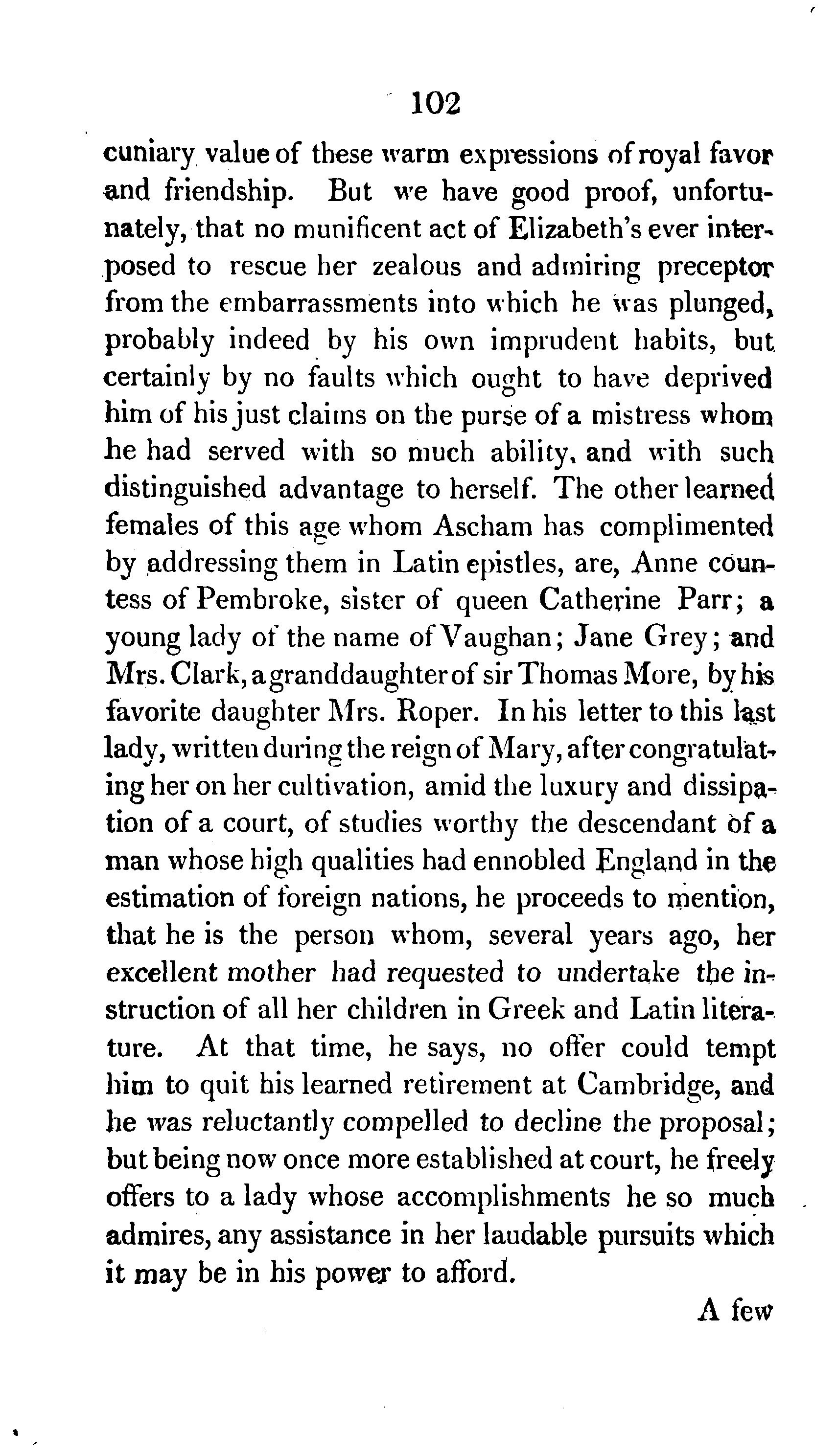 102

cuniary value of these warm expressions of royal favor and friendship. But we have good proof, unfortunately, that no munificent act of Elizabeth's ever interposed to rescue her zealous and admiring preceptor from the embarrassments into which he was plunged, probably indeed by his own imprudent habits, but certainly by no faults which ought to have deprived him of his just claims on the purse of a mistress whom he had served with so much ability, and with such distinguished advantage to herself. The other learned females of this age whom Ascham has complimented by addressing them in Latin epistles, are, Anne countess of Pembroke, sister of queen Catherine Parr; a young lady of the name of Vaughan; Jane Grey; and Mrs. Clark, a granddaughter of sir Thomas More, by his favorite daughter Mrs. Roper. In his letter to this last lady, written during the reign of Mary, after congratulating her on her cultivation, amid the luxury and dissipation of a court, of studies worthy the descendant of a man whose high qualities had ennobled England in the estimation of foreign nations, he proceeds to mention, that he is the person whom, several years ago, her excellent mother had requested to undertake the instruction of all her children in Greek and Latin literature. At that time, he says, no offer could tempt him to quit his learned retirement at Cambridge, and he was reluctantly compelled to decline the proposal; but being now once more established at court, he freely offers to a lady whose accomplishments he so much admires, any assistance in her laudable pursuits which it may be in his power to afford.

A few